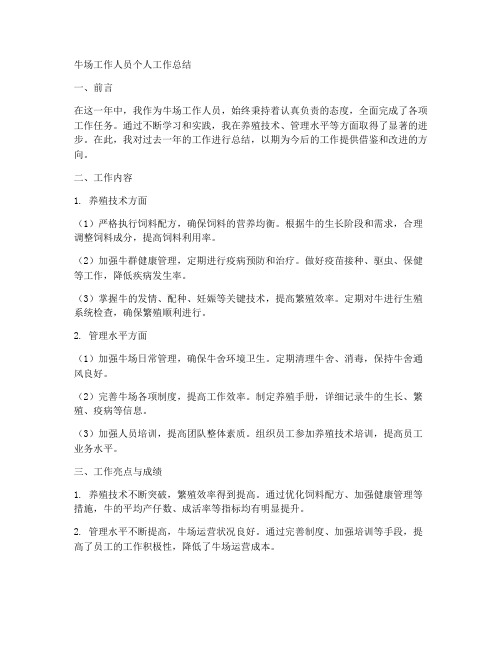 牛场工作人员个人工作总结

一、前言

在这一年中，我作为牛场工作人员，始终秉持着认真负责的态度，全面完成了各项工作任务。通过不断学习和实践，我在养殖技术、管理水平等方面取得了显著的进步。在此，我对过去一年的工作进行总结，以期为今后的工作提供借鉴和改进的方向。

二、工作内容

1. 养殖技术方面

（1）严格执行饲料配方，确保饲料的营养均衡。根据牛的生长阶段和需求，合理调整饲料成分，提高饲料利用率。

（2）加强牛群健康管理，定期进行疫病预防和治疗。做好疫苗接种、驱虫、保健等工作，降低疾病发生率。

（3）掌握牛的发情、配种、妊娠等关键技术，提高繁殖效率。定期对牛进行生殖系统检查，确保繁殖顺利进行。

2. 管理水平方面

（1）加强牛场日常管理，确保牛舍环境卫生。定期清理牛舍、消毒，保持牛舍通风良好。

（2）完善牛场各项制度，提高工作效率。制定养殖手册，详细记录牛的生长、繁殖、疫病等信息。

（3）加强人员培训，提高团队整体素质。组织员工参加养殖技术培训，提高员工业务水平。

三、工作亮点与成绩

1. 养殖技术不断突破，繁殖效率得到提高。通过优化饲料配方、加强健康管理等措施，牛的平均产仔数、成活率等指标均有明显提升。

2. 管理水平不断提高，牛场运营状况良好。通过完善制度、加强培训等手段，提高了员工的工作积极性，降低了牛场运营成本。